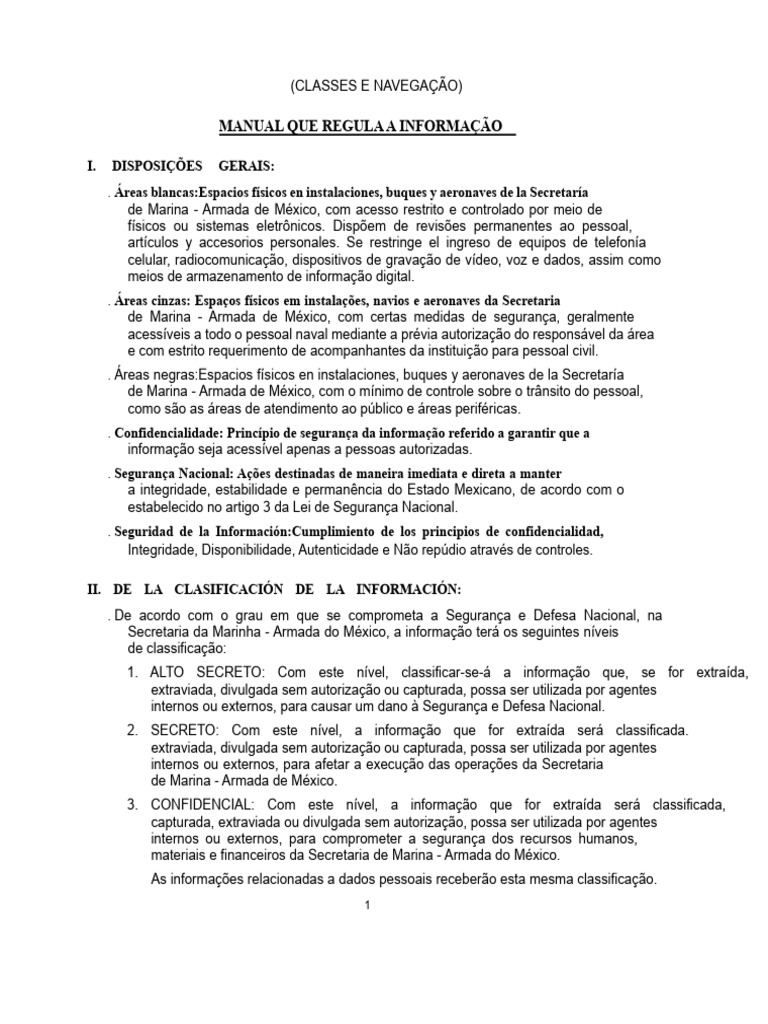 (CLASSES E NAVEGAÇÃO)

MANUAL QUE REGULA A INFORMAÇÃO

I. DISPOSIÇÕES GERAIS:

. Áreas blancas:Espacios físicos en instalaciones, buques y aeronaves de la Secretaría de Marina - Armada de México, com acesso restrito e controlado por meio de físicos ou sistemas eletrônicos. Dispõem de revisões permanentes ao pessoal, artículos y accesorios personales. Se restringe el ingreso de equipos de telefonía celular, radiocomunicação, dispositivos de gravação de vídeo, voz e dados, assim como meios de armazenamento de informação digital.

. Áreas cinzas: Espaços físicos em instalações, navios e aeronaves da Secretaria de Marina - Armada de México, com certas medidas de segurança, geralmente acessíveis a todo o pessoal naval mediante a prévia autorização do responsável da área e com estrito requerimento de acompanhantes da instituição para pessoal civil.

. Áreas negras:Espacios físicos en instalaciones, buques y aeronaves de la Secretaría de Marina - Armada de México, com o mínimo de controle sobre o trânsito do pessoal, como são as áreas de atendimento ao público e áreas periféricas.

. Confidencialidade: Princípio de segurança da informação referido a garantir que a informação seja acessível apenas a pessoas autorizadas.

. Segurança Nacional: Ações destinadas de maneira imediata e direta a manter a integridade, estabilidade e permanência do Estado Mexicano, de acordo com o estabelecido no artigo 3 da Lei de Segurança Nacional.

. Seguridad de la Información:Cumplimiento de los principios de confidencialidad, Integridade, Disponibilidade, Autenticidade e Não repúdio através de controles.

II. DE LA CLASIFICACIÓN DE LA INFORMACIÓN:

. De acordo com o grau em que se comprometa a Segurança e Defesa Nacional, na Secretaria da Marinha - Armada do México, a informação terá os seguintes níveis de classificação:

1. ALTO SECRETO: Com este nível, classificar-se-á a informação que, se for extraída, extraviada, divulgada sem autorização ou capturada, possa ser utilizada por agentes internos ou externos, para causar um dano à Segurança e Defesa Nacional.

2. SECRETO: Com este nível, a informação que for extraída será classificada. extraviada, divulgada sem autorização ou capturada, possa ser utilizada por agentes internos ou externos, para afetar a execução das operações da Secretaria de Marina - Armada de México.

3. CONFIDENCIAL: Com este nível, a informação que for extraída será classificada, capturada, extraviada ou divulgada sem autorização, possa ser utilizada por agentes internos ou externos, para comprometer a segurança dos recursos humanos, materiais e financeiros da Secretaria de Marina - Armada do México.

As informações relacionadas a dados pessoais receberão esta mesma classificação.

1